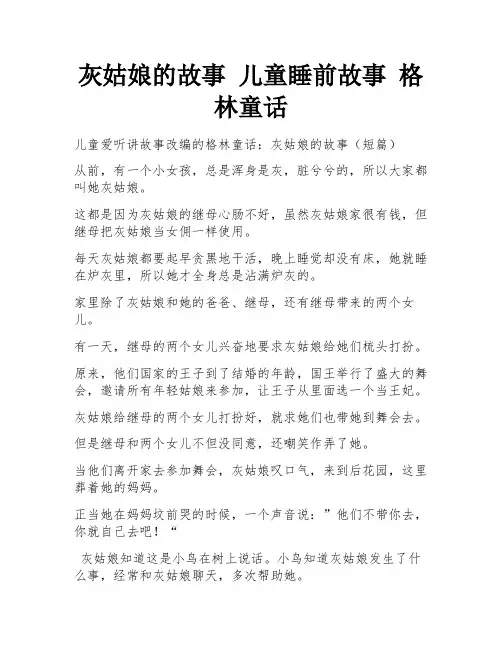 灰姑娘的故事 儿童睡前故事 格林童话

儿童爱听讲故事改编的格林童话：灰姑娘的故事（短篇）

从前，有一个小女孩，总是浑身是灰，脏兮兮的，所以大家都叫她灰姑娘。

这都是因为灰姑娘的继母心肠不好，虽然灰姑娘家很有钱，但继母把灰姑娘当女佣一样使用。

每天灰姑娘都要起早贪黑地干活，晚上睡觉却没有床，她就睡在炉灰里，所以她才全身总是沾满炉灰的。

家里除了灰姑娘和她的爸爸、继母，还有继母带来的两个女儿。

有一天，继母的两个女儿兴奋地要求灰姑娘给她们梳头打扮。

原来，他们国家的王子到了结婚的年龄，国王举行了盛大的舞会，邀请所有年轻姑娘来参加，让王子从里面选一个当王妃。

灰姑娘给继母的两个女儿打扮好，就求她们也带她到舞会去。

但是继母和两个女儿不但没同意，还嘲笑作弄了她。

当他们离开家去参加舞会，灰姑娘叹口气，来到后花园，这里葬着她的妈妈。

正当她在妈妈坟前哭的时候，一个声音说：”他们不带你去，你就自己去吧！“

灰姑娘知道这是小鸟在树上说话。小鸟知道灰姑娘发生了什么事，经常和灰姑娘聊天，多次帮助她。